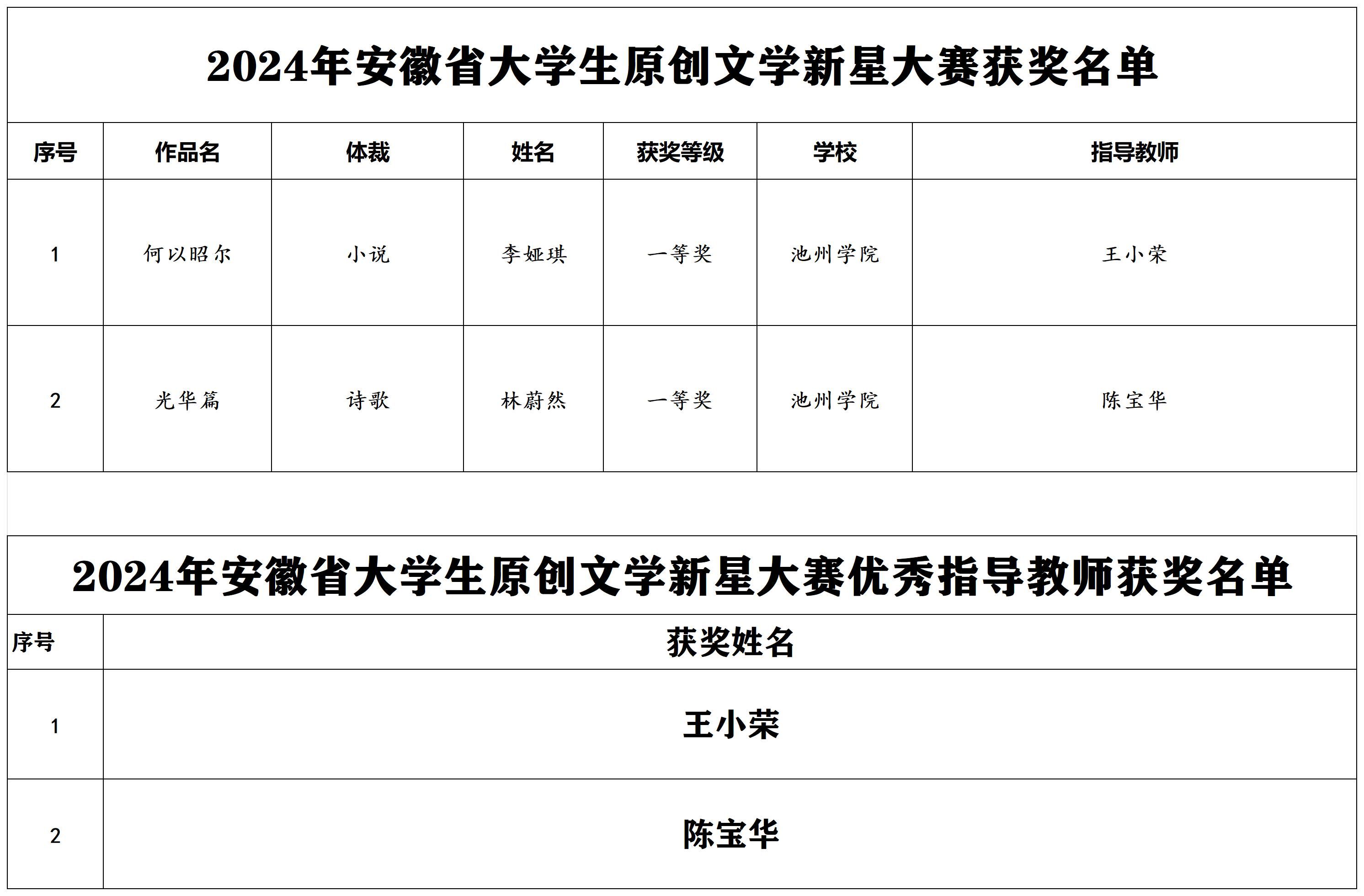 2024年安徽省大学生原创文学新星大赛获奖名单

| 序号 | 作品名 | 体裁 | 姓名 | 获奖等级 | 学校 | 指导教师 |
|---|---|---|---|---|---|---|
| 1 | 何以昭尔 | 小说 | 李娅琪 | 一等奖 | 池州学院 | 王小荣 |
| 2 | 光华篇 | 诗歌 | 林蔚然 | 一等奖 | 池州学院 | 陈宝华 |

2024年安徽省大学生原创文学新星大赛优秀指导教师获奖名单

| 序号 | 获奖姓名 |
|---|---|
| 1 | 王小荣 |
| 2 | 陈宝华 |